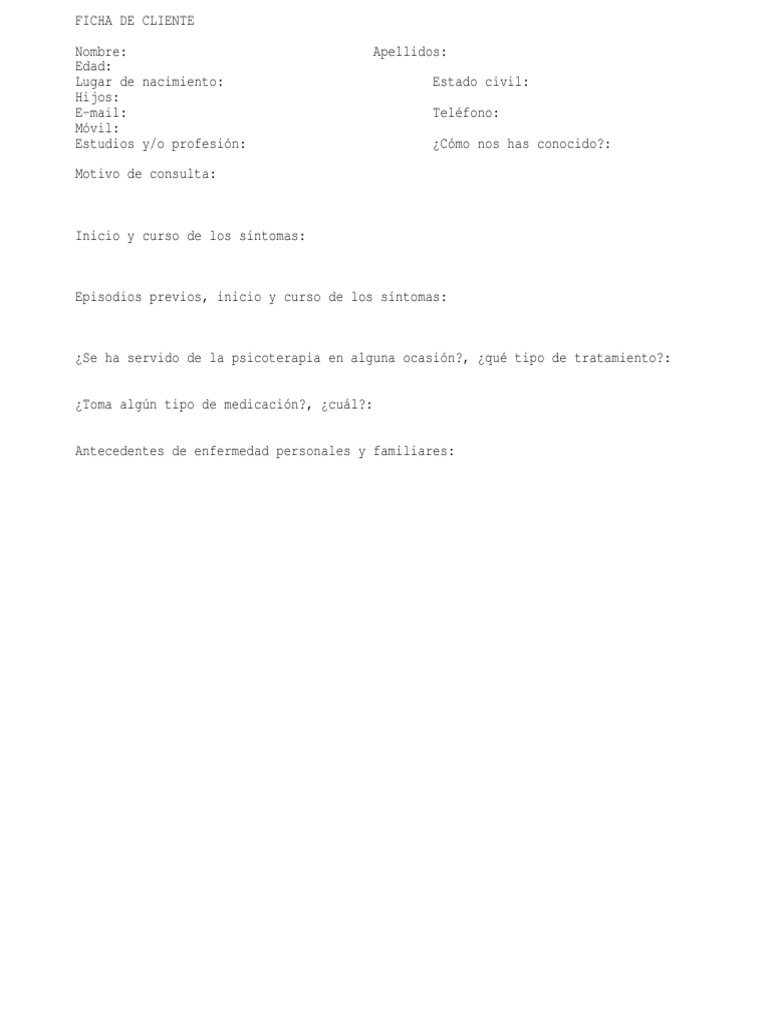 FICHA DE CLIENTE

Nombre: Apellidos:
Edad:
Lugar de nacimiento: Estado civil:
Hijos:
E-mail: Teléfono:
Móvil:
Estudios y/o profesión: ¿Cómo nos has conocido?:

Motivo de consulta:

Inicio y curso de los síntomas:

Episodios previos, inicio y curso de los síntomas:

¿Se ha servido de la psicoterapia en alguna ocasión?, ¿qué tipo de tratamiento?:

¿Toma algún tipo de medicación?, ¿cuál?:

Antecedentes de enfermedad personales y familiares: